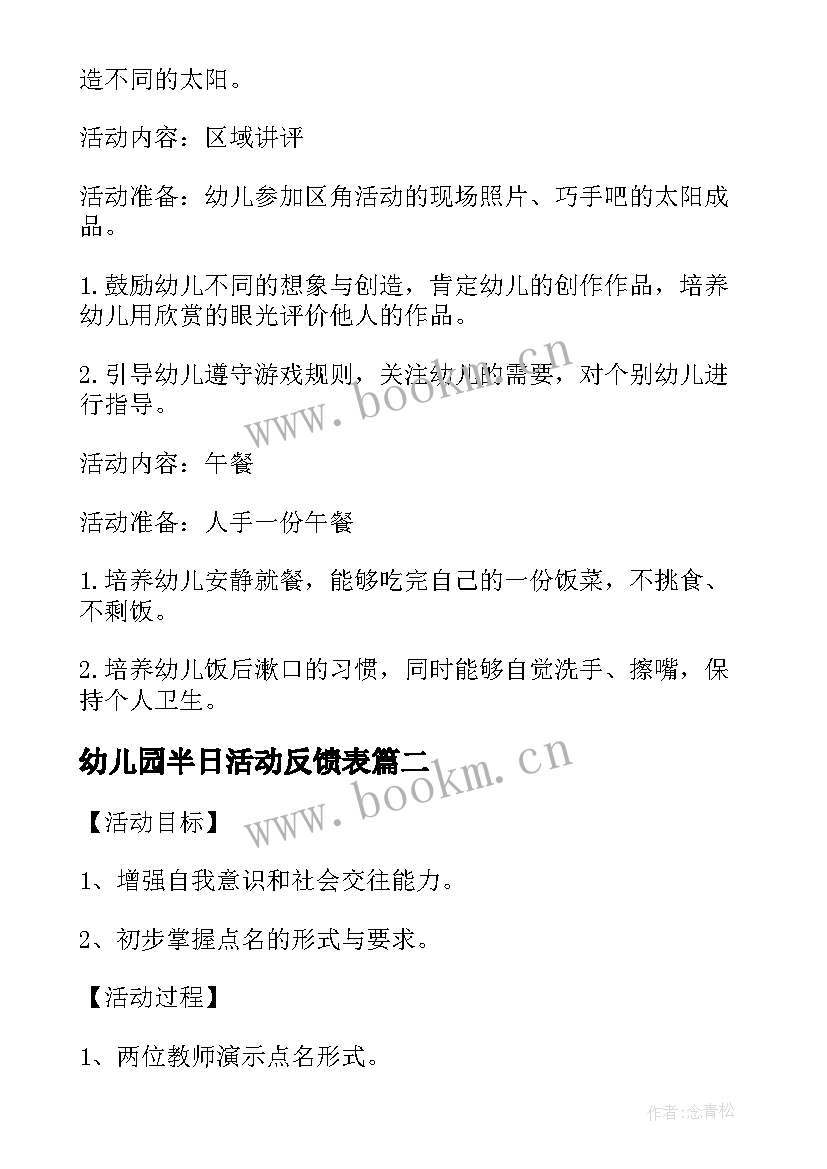 造不同的太阳。

活动内容：区域讲评

活动准备：幼儿参加区角活动的现场照片、巧手吧的太阳成品。

1.鼓励幼儿不同的想象与创造，肯定幼儿的创作作品，培养幼儿用欣赏的眼光评价他人的作品。

2.引导幼儿遵守游戏规则，关注幼儿的需要，对个别幼儿进行指导。

www.bookm.cn

活动内容：午餐

活动准备：人手一份午餐

1.培养幼儿安静就餐，能够吃完自己的一份饭菜，不挑食、不剩饭。

2.培养幼儿饭后漱口的习惯，同时能够自觉洗手、擦嘴，保持个人卫生。

幼儿园半日活动反馈表篇二

www.bookm.cn

【活动目标】

1、增强自我意识和社会交往能力。

2、初步掌握点名的形式与要求。

【活动过程】

1、两位教师演示点名形式。

作者:念青松